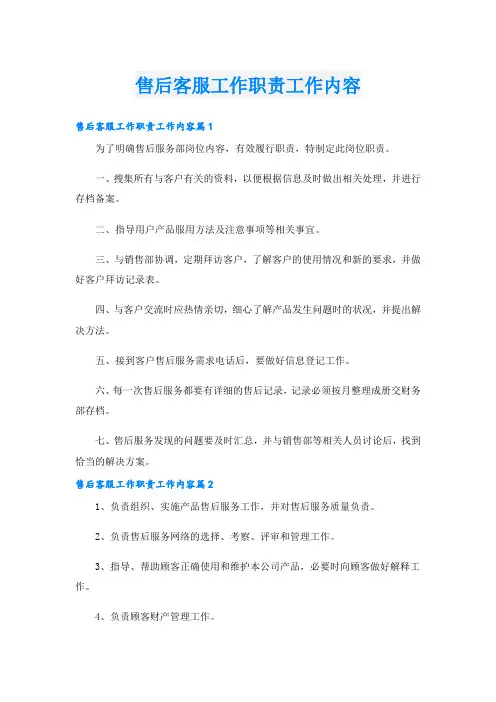 售后客服工作职责工作内容

售后客服工作职责工作内容篇1

为了明确售后服务部岗位内容，有效履行职责，特制定此岗位职责。

一、搜集所有与客户有关的资料，以便根据信息及时做出相关处理，并进行存档备案。

二、指导用户产品服用方法及注意事项等相关事宜。

三、与销售部协调，定期拜访客户，了解客户的使用情况和新的要求，并做好客户拜访记录表。

四、与客户交流时应热情亲切，细心了解产品发生问题时的状况，并提出解决方法。

五、接到客户售后服务需求电话后，要做好信息登记工作。

六、每一次售后服务都要有详细的售后记录，记录必须按月整理成册交财务部存档。

七、售后服务发现的问题要及时汇总，并与销售部等相关人员讨论后，找到恰当的解决方案。

售后客服工作职责工作内容篇2

1、负责组织、实施产品售后服务工作，并对售后服务质量负责。

2、负责售后服务网络的选择、考察、评审和管理工作。

3、指导、帮助顾客正确使用和维护本公司产品，必要时向顾客做好解释工作。

4、负责顾客财产管理工作。